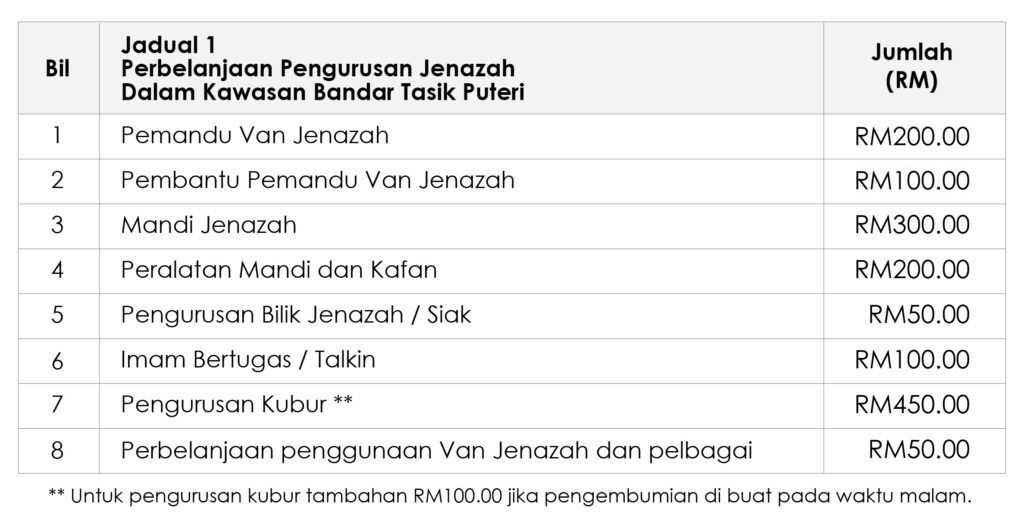 | Bil | Jadual 1 Perbelanjaan Pengurusan Jenazah Dalam Kawasan Bandar Tasik Puteri | Jumlah (RM) |
|---|---|---|
| 1 | Pemandu Van Jenazah | RM200.00 |
| 2 | Pembantu Pemandu Van Jenazah | RM100.00 |
| 3 | Mandi Jenazah | RM300.00 |
| 4 | Peralatan Mandi dan Kafan | RM200.00 |
| 5 | Pengurusan Bilik Jenazah / Siak | RM50.00 |
| 6 | Imam Bertugas / Talkin | RM100.00 |
| 7 | Pengurusan Kubur ** | RM450.00 |
| 8 | Perbelanjaan penggunaan Van Jenazah dan pelbagai | RM50.00 |

** Untuk pengurusan kubur tambahan RM100.00 jika pengembumian di buat pada waktu malam.